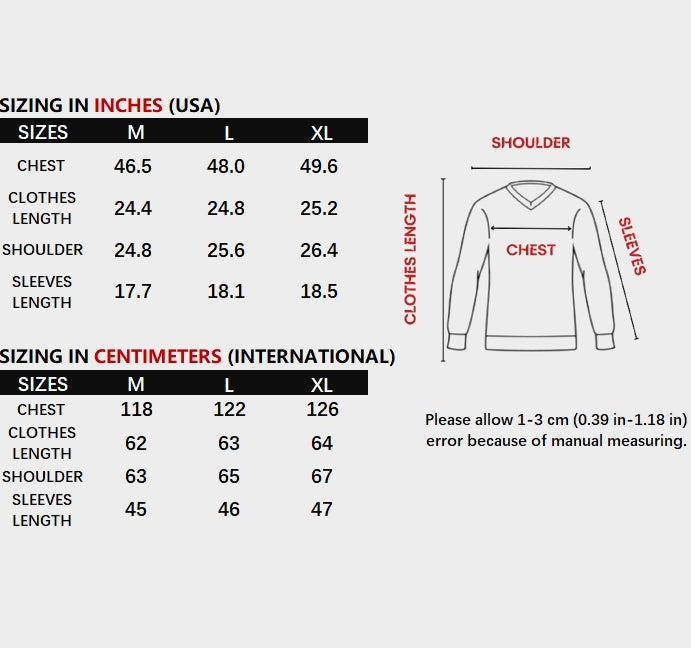 SIZING IN INCHES (USA)

| SIZES | M | L | XL |
|---|---|---|---|
| CHEST | 46.5 | 48.0 | 49.6 |
| CLOTHES LENGTH | 24.4 | 24.8 | 25.2 |
| SHOULDER | 24.8 | 25.6 | 26.4 |
| SLEEVES LENGTH | 17.7 | 18.1 | 18.5 |

SIZING IN CENTIMETERS (INTERNATIONAL)

| SIZES | M | L | XL |
|---|---|---|---|
| CHEST | 118 | 122 | 126 |
| CLOTHES LENGTH | 62 | 63 | 64 |
| SHOULDER | 63 | 65 | 67 |
| SLEEVES LENGTH | 45 | 46 | 47 |

SHOULDER
CLOTHES LENGTH
CHEST
SLEEVES

Please allow 1-3 cm (0.39 in-1.18 in) error because of manual measuring.